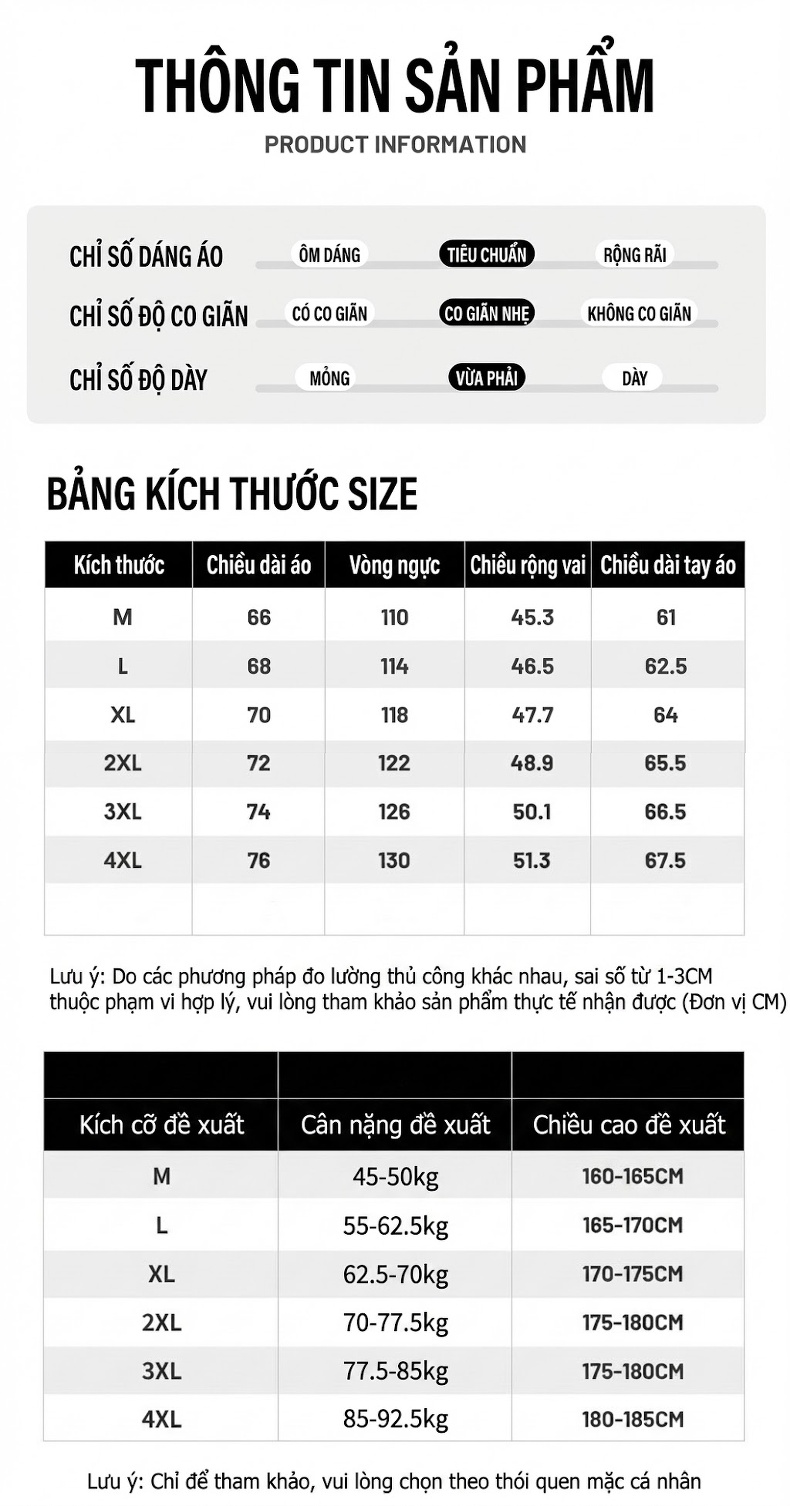 THÔNG TIN SẢN PHẨM
PRODUCT INFORMATION

CHỈ SỐ DÁNG ÁO ÔM DÁNG TIÊU CHUẨN RỘNG RÃI
CHỈ SỐ ĐỘ CO GIÃN CÓ CO GIÃN CO GIÃN NHẸ KHÔNG CO GIÃN
CHỈ SỐ ĐỘ DÀY MỎNG VỪA PHẢI DÀY

BẢNG KÍCH THƯỚC SIZE

| Kích thước | Chiều dài áo | Vòng ngực | Chiều rộng vai | Chiều dài tay áo |
|---|---|---|---|---|
| M | 66 | 110 | 45.3 | 61 |
| L | 68 | 114 | 46.5 | 62.5 |
| XL | 70 | 118 | 47.7 | 64 |
| 2XL | 72 | 122 | 48.9 | 65.5 |
| 3XL | 74 | 126 | 50.1 | 66.5 |
| 4XL | 76 | 130 | 51.3 | 67.5 |
| | | | | |

Lưu ý: Do các phương pháp đo lường thủ công khác nhau, sai số từ 1-3CM thuộc phạm vi hợp lý, vui lòng tham khảo sản phẩm thực tế nhận được (Đơn vị CM)

| Kích cỡ đề xuất | Cân nặng đề xuất | Chiều cao đề xuất |
|---|---|---|
| M | 45-50kg | 160-165CM |
| L | 55-62.5kg | 165-170CM |
| XL | 62.5-70kg | 170-175CM |
| 2XL | 70-77.5kg | 175-180CM |
| 3XL | 77.5-85kg | 175-180CM |
| 4XL | 85-92.5kg | 180-185CM |

Lưu ý: Chỉ để tham khảo, vui lòng chọn theo thói quen mặc cá nhân